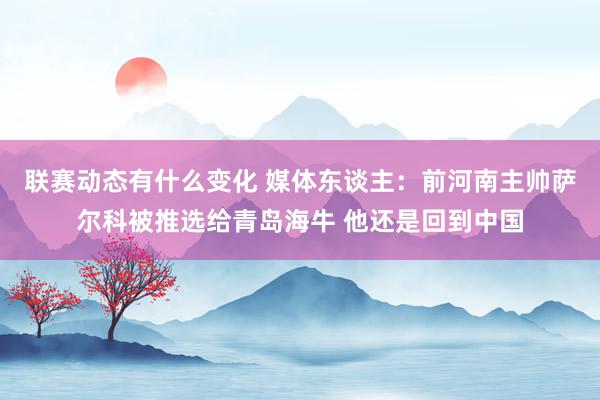 联赛动态有什么变化 媒体东谈主：前河南主帅萨尔科被推选给青岛海牛 他还是回到中国